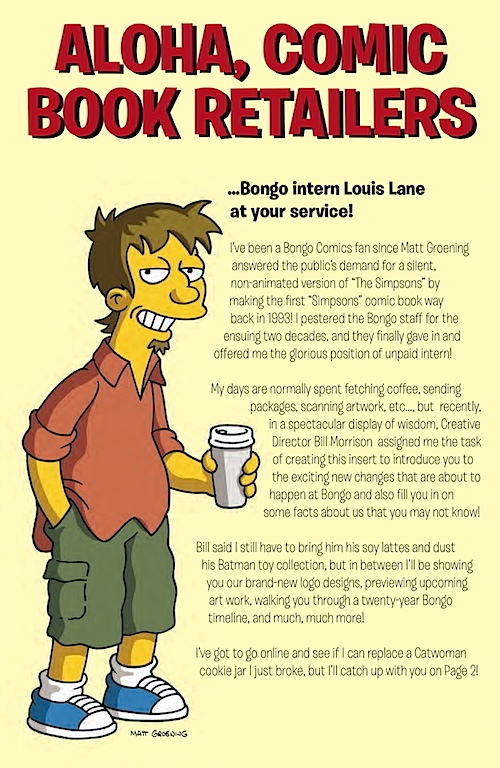 ALOHA, COMIC BOOK RETAILERS

...Bongo intern Louis Lane at your service!

I've been a Bongo Comics fan since Matt Groening answered the public's demand for a silent, non-animated version of "The Simpsons" by making the first "Simpsons" comic book way back in 1993! I pestered the Bongo staff for the ensuing two decades, and they finally gave in and offered me the glorious position of unpaid intern!

My days are normally spent fetching coffee, sending packages, scanning artwork, etc..., but recently, in a spectacular display of wisdom, Creative Director Bill Morrison assigned me the task of creating this insert to introduce you to the exciting new changes that are about to happen at Bongo and also fill you in on some facts about us that you may not know!

Bill said I still have to bring him his soy lattes and dust his Batman toy collection, but in between I'll be showing you our brand-new logo designs, previewing upcoming art work, walking you through a twenty-year Bongo timeline, and much, much more!

I've got to go online and see if I can replace a Catwoman cookie jar I just broke, but I'll catch up with you on Page 2!

MATT GROENING